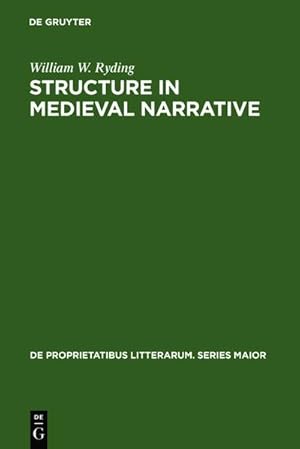 DE GRUYTER

William W. Ryding

STRUCTURE IN MEDIEVAL NARRATIVE

DE PROPRIETATIBUS LITTERARUM. SERIES MAIOR

DE
G